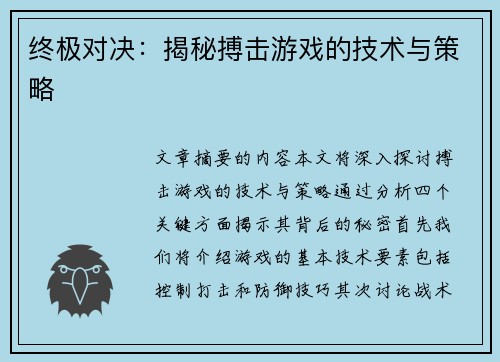 终极对决：揭秘搏击游戏的技术与策略

文章摘要的内容本文将深入探讨搏击游戏的技术与策略通过分析四个关键方面揭示其背后的秘密首先我们将介绍游戏的基本技术要素包括控制打击和防御技巧其次讨论战术